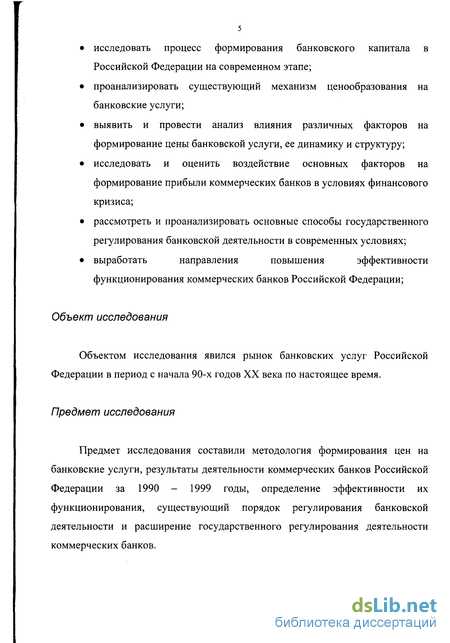 5

• исследовать процесс формирования банковского капитала в Российской Федерации на современном этапе;

• проанализировать существующий механизм ценообразования на банковские услуги;

• выявить и провести анализ влияния различных факторов на формирование цены банковской услуги, ее динамику и структуру;

• исследовать и оценить воздействие основных факторов на формирование прибыли коммерческих банков в условиях финансового кризиса;

• рассмотреть и проанализировать основные способы государственного регулирования банковской деятельности в современных условиях;

• выработать направления повышения эффективности функционирования коммерческих банков Российской Федерации;

Объект исследования

Объектом исследования явился рынок банковских услуг Российской Федерации в период с начала 90-х годов XX века по настоящее время.

Предмет исследования

Предмет исследования составили методология формирования цен на банковские услуги, результаты деятельности коммерческих банков Российской Федерации за 1990 – 1999 годы, определение эффективности их функционирования, существующий порядок регулирования банковской деятельности и расширение государственного регулирования деятельности коммерческих банков.

dsLib.net
библиотека диссертаций